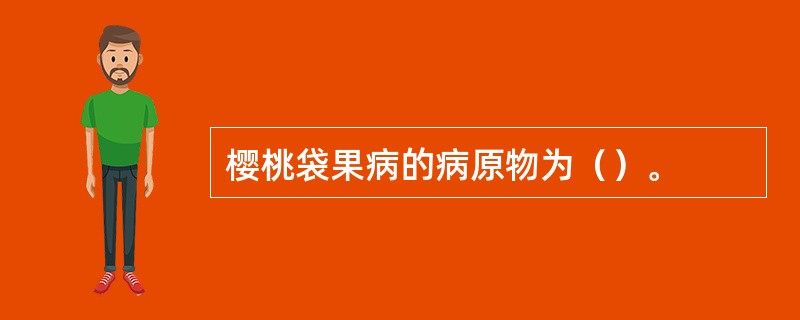 樱桃袋果病的病原物为（）。